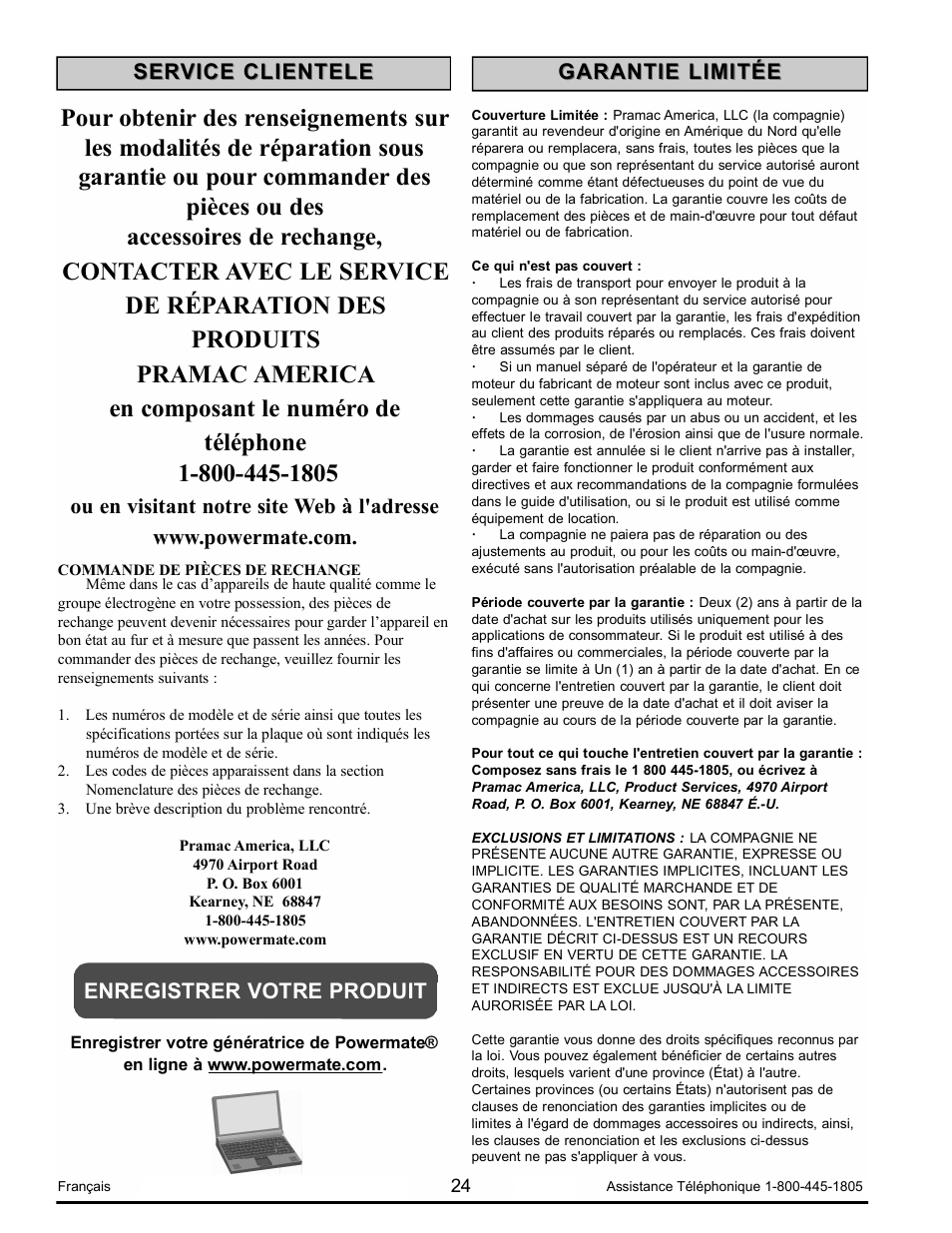 SERVICE CLIENTELE

Pour obtenir des renseignements sur les modalités de réparation sous garantie ou pour commander des pièces ou des accessoires de rechange,

CONTACTER AVEC LE SERVICE DE RÉPARATION DES PRODUITS

PRAMAC AMERICA

en composant le numéro de téléphone

1-800-445-1805

ou en visitant notre site Web à l'adresse www.powermate.com.

COMMANDE DE PIÈCES DE RECHANGE

Même dans le cas d'appareils de haute qualité comme le groupe électrogène en votre possession, des pièces de rechange peuvent devenir nécessaires pour garder l'appareil en bon état au fur et à mesure que passent les années. Pour commander des pièces de rechange, veuillez fournir les renseignements suivants :

1. Les numéros de modèle et de série ainsi que toutes les spécifications portées sur la plaque où sont indiqués les numéros de modèle et de série.
2. Les codes de pièces apparaissent dans la section Nomenclature des pièces de rechange.
3. Une brève description du problème rencontré.

Pramac America, LLC
4970 Airport Road
P. O. Box 6001
Kearney, NE 68847
1-800-445-1805
www.powermate.com

ENREGISTRER VOTRE PRODUIT

Enregistrer votre génératrice de Powermate® en ligne à www.powermate.com.

GARANTIE LIMITÉE

Couverture Limitée : Pramac America, LLC (la compagnie) garantit au revendeur d'origine en Amérique du Nord qu'elle réparera ou remplacera, sans frais, toutes les pièces que la compagnie ou que son représentant du service autorisé auront déterminé comme étant défectueuses du point de vue du matériel ou de la fabrication. La garantie couvre les coûts de remplacement des pièces et de main-d'œuvre pour tout défaut matériel ou de fabrication.

Ce qui n'est pas couvert :
· Les frais de transport pour envoyer le produit à la compagnie ou à son représentant du service autorisé pour effectuer le travail couvert par la garantie, les frais d'expédition au client des produits réparés ou remplacés. Ces frais doivent être assumés par le client.
· Si un manuel séparé de l'opérateur et la garantie de moteur du fabricant de moteur sont inclus avec ce produit, seulement cette garantie s'appliquera au moteur.
· Les dommages causés par un abus ou un accident, et les effets de la corrosion, de l'érosion ainsi que de l'usure normale.
· La garantie est annulée si le client n'arrive pas à installer, garder et faire fonctionner le produit conformément aux directives et aux recommandations de la compagnie formulées dans le guide d'utilisation, ou si le produit est utilisé comme équipement de location.
· La compagnie ne paiera pas de réparation ou des ajustements au produit, ou pour les coûts ou main-d'œuvre, exécuté sans l'autorisation préalable de la compagnie.

Période couverte par la garantie : Deux (2) ans à partir de la date d'achat sur les produits utilisés uniquement pour les applications de consommateur. Si le produit est utilisé à des fins d'affaires ou commerciales, la période couverte par la garantie se limite à Un (1) an à partir de la date d'achat. En ce qui concerne l'entretien couvert par la garantie, le client doit présenter une preuve de la date d'achat et il doit aviser la compagnie au cours de la période couverte par la garantie.

Pour tout ce qui touche l'entretien couvert par la garantie : Composez sans frais le 1 800 445-1805, ou écrivez à Pramac America, LLC, Product Services, 4970 Airport Road, P. O. Box 6001, Kearney, NE 68847 É.-U.

EXCLUSIONS ET LIMITATIONS : LA COMPAGNIE NE PRÉSENTE AUCUNE AUTRE GARANTIE, EXPRESSE OU IMPLICITE. LES GARANTIES IMPLICITES, INCLUANT LES GARANTIES DE QUALITÉ MARCHANDE ET DE CONFORMITÉ AUX BESOINS SONT, PAR LA PRÉSENTE, ABANDONNÉES. L'ENTRETIEN COUVERT PAR LA GARANTIE DÉCRIT CI-DESSUS EST UN RECOURS EXCLUSIF EN VERTU DE CETTE GARANTIE. LA RESPONSABILITÉ POUR DES DOMMAGES ACCESSOIRES ET INDIRECTS EST EXCLUE JUSQU'À LA LIMITE AURORISÉE PAR LA LOI.

Cette garantie vous donne des droits spécifiques reconnus par la loi. Vous pouvez également bénéficier de certains autres droits, lesquels varient d'une province (État) à l'autre. Certaines provinces (ou certains États) n'autorisent pas de clauses de renonciation des garanties implicites ou de limites à l'égard de dommages accessoires ou indirects, ainsi, les clauses de renonciation et les exclusions ci-dessus peuvent ne pas s'appliquer à vous.

Français 24 Assistance Téléphonique 1-800-445-1805